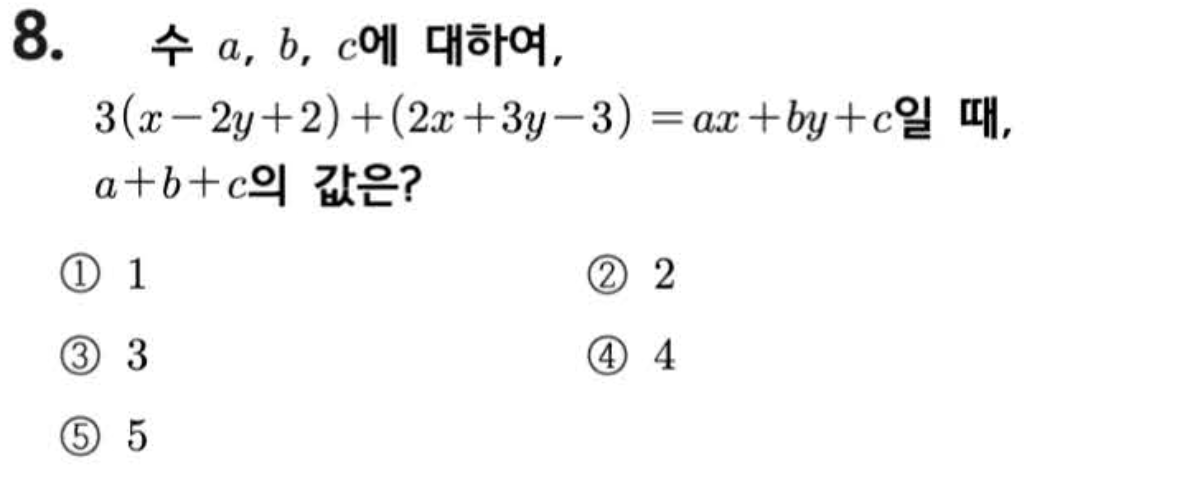 8. 수 $a$, $b$, $c$에 대하여, $3(x-2y+2)+(2x+3y-3)=ax+by+c$일 때, $a+b+c$의 값은?

① 1 ② 2

③ 3 ④ 4

⑤ 5